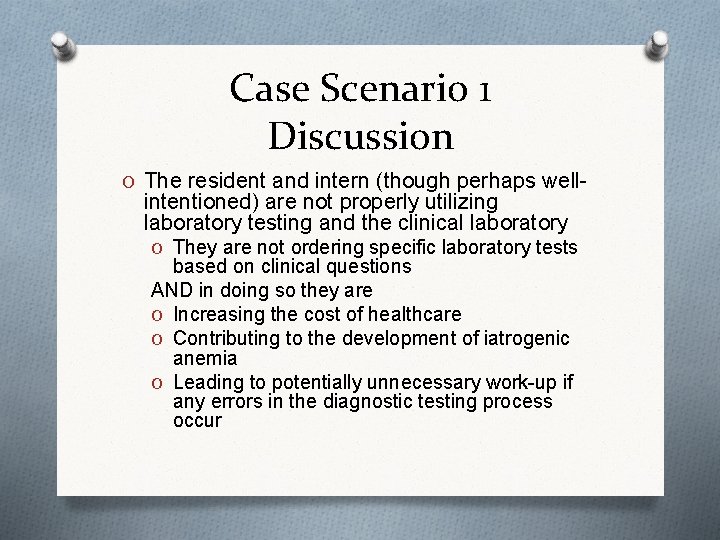 Case Scenario 1 Discussion

O The resident and intern (though perhaps well-intentioned) are not properly utilizing laboratory testing and the clinical laboratory

O They are not ordering specific laboratory tests based on clinical questions

AND in doing so they are

O Increasing the cost of healthcare

O Contributing to the development of iatrogenic anemia

O Leading to potentially unnecessary work-up if any errors in the diagnostic testing process occur